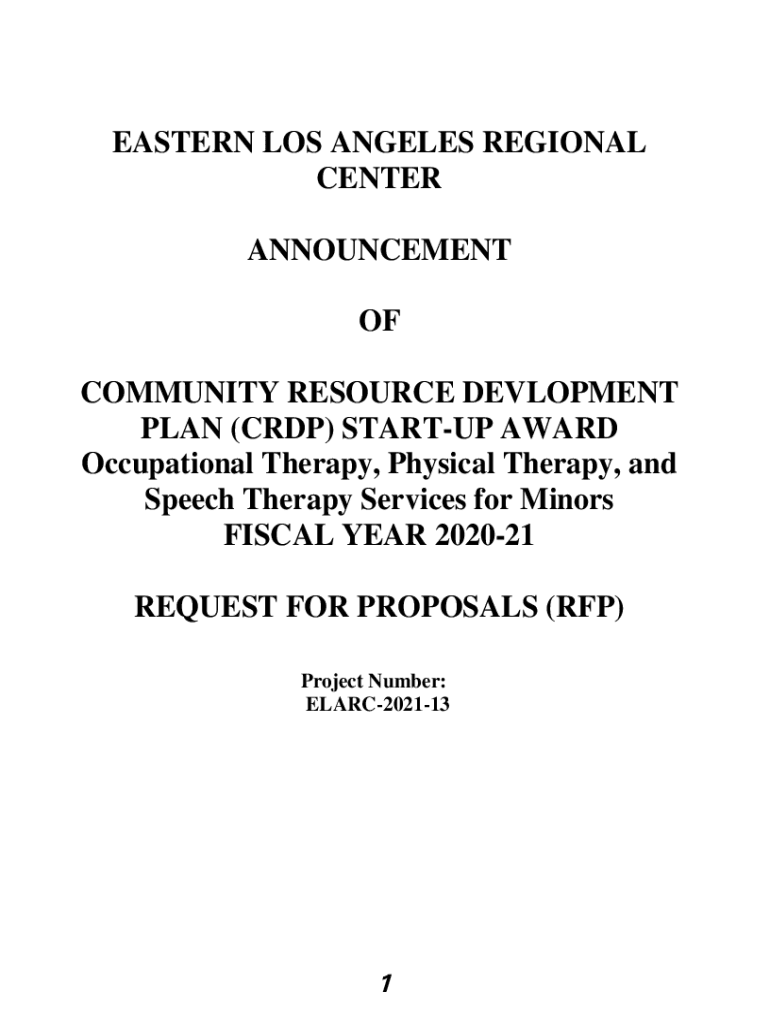 EASTERN LOS ANGELES REGIONAL CENTER

ANNOUNCEMENT

OF

COMMUNITY RESOURCE DEVLOPMENT PLAN (CRDP) START-UP AWARD
Occupational Therapy, Physical Therapy, and Speech Therapy Services for Minors
FISCAL YEAR 2020-21

REQUEST FOR PROPOSALS (RFP)

Project Number:
ELARC-2021-13

1